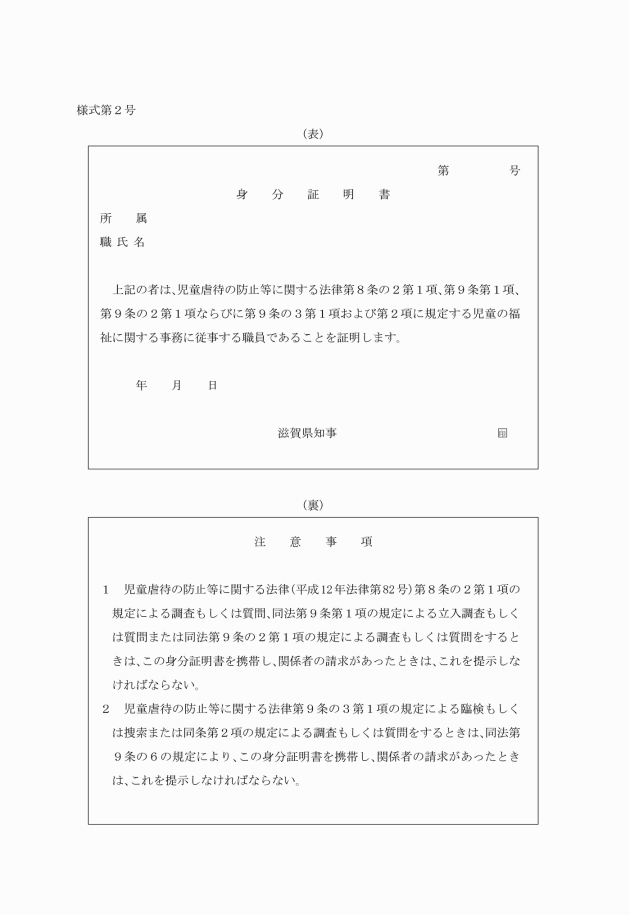 様式第２号

（表）

第　　　号

身　分　証　明　書

所　　属

職 氏 名

上記の者は、児童虐待の防止等に関する法律第８条の２第１項、第９条第１項、第９条の２第１項ならびに第９条の３第１項および第２項に規定する児童の福祉に関する事務に従事する職員であることを証明します。

年　　月　　日

滋賀県知事　　　　　　　　印

（裏）

注　意　事　項

１　児童虐待の防止等に関する法律（平成12年法律第82号）第８条の２第１項の規定による調査もしくは質問、同法第９条第１項の規定による立入調査もしくは質問または同法第９条の２第１項の規定による調査もしくは質問をするときは、この身分証明書を携帯し、関係者の請求があったときは、これを提示しなければならない。

２　児童虐待の防止等に関する法律第９条の３第１項の規定による臨検もしくは捜索または同条第２項の規定による調査もしくは質問をするときは、同法第９条の６の規定により、この身分証明書を携帯し、関係者の請求があったときは、これを提示しなければならない。